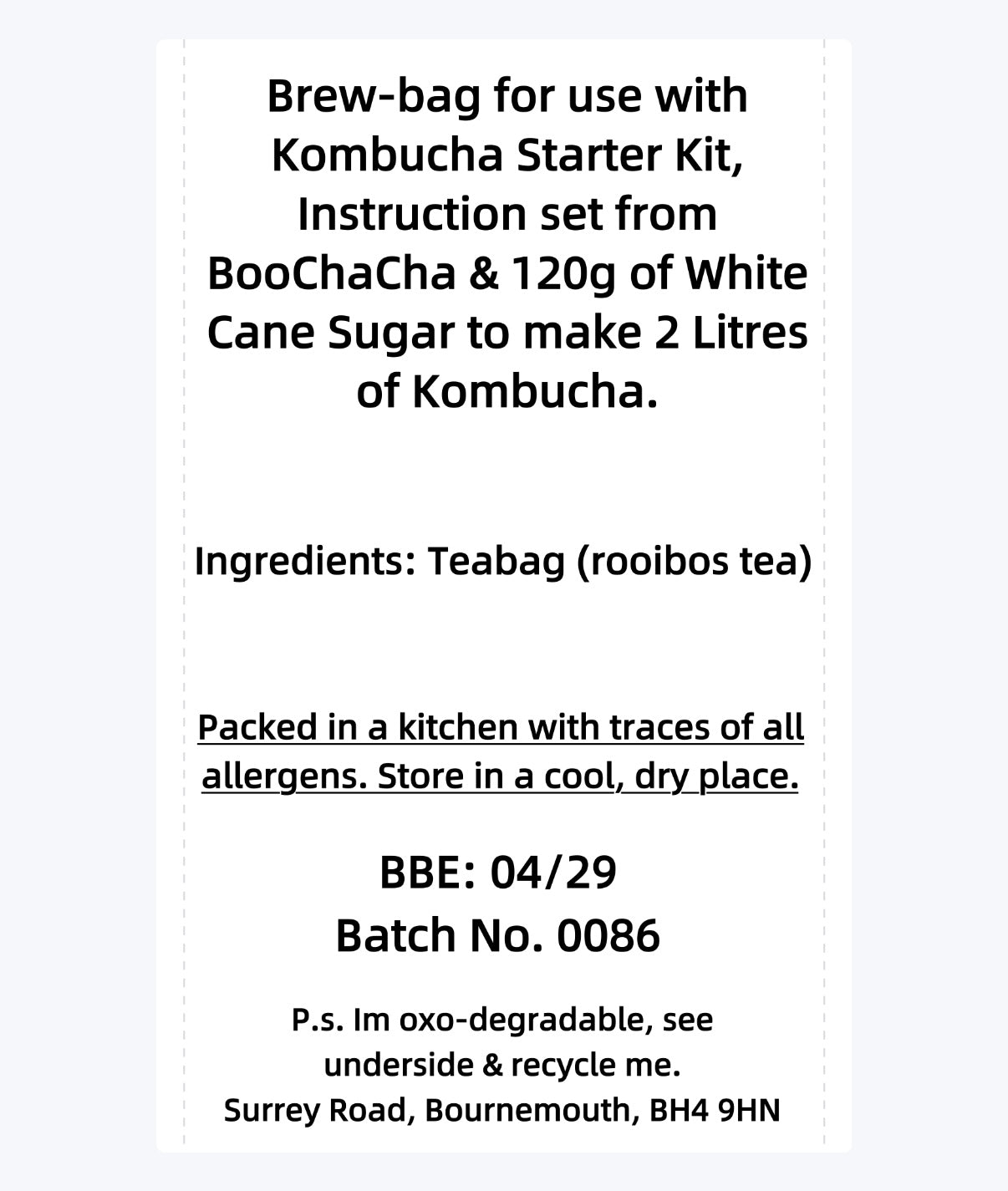 Brew-bag for use with Kombucha Starter Kit, Instruction set from BooChaCha & 120g of White Cane Sugar to make 2 Litres of Kombucha.

Ingredients: Teabag (rooibos tea)

Packed in a kitchen with traces of all allergens. Store in a cool, dry place.

BBE: 04/29
Batch No. 0086

P.s. Im oxo-degradable, see underside & recycle me.
Surrey Road, Bournemouth, BH4 9HN